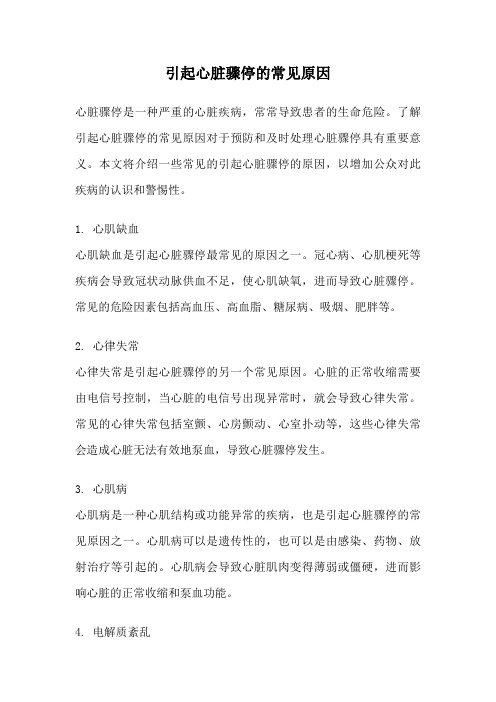 引起心脏骤停的常见原因

心脏骤停是一种严重的心脏疾病，常常导致患者的生命危险。了解引起心脏骤停的常见原因对于预防和及时处理心脏骤停具有重要意义。本文将介绍一些常见的引起心脏骤停的原因，以增加公众对此疾病的认识和警惕性。

1. 心肌缺血
心肌缺血是引起心脏骤停最常见的原因之一。冠心病、心肌梗死等疾病会导致冠状动脉供血不足，使心肌缺氧，进而导致心脏骤停。常见的危险因素包括高血压、高血脂、糖尿病、吸烟、肥胖等。

2. 心律失常
心律失常是引起心脏骤停的另一个常见原因。心脏的正常收缩需要由电信号控制，当心脏的电信号出现异常时，就会导致心律失常。常见的心律失常包括室颤、心房颤动、心室扑动等，这些心律失常会造成心脏无法有效地泵血，导致心脏骤停发生。

3. 心肌病
心肌病是一种心肌结构或功能异常的疾病，也是引起心脏骤停的常见原因之一。心肌病可以是遗传性的，也可以是由感染、药物、放射治疗等引起的。心肌病会导致心脏肌肉变得薄弱或僵硬，进而影响心脏的正常收缩和泵血功能。

4. 电解质紊乱